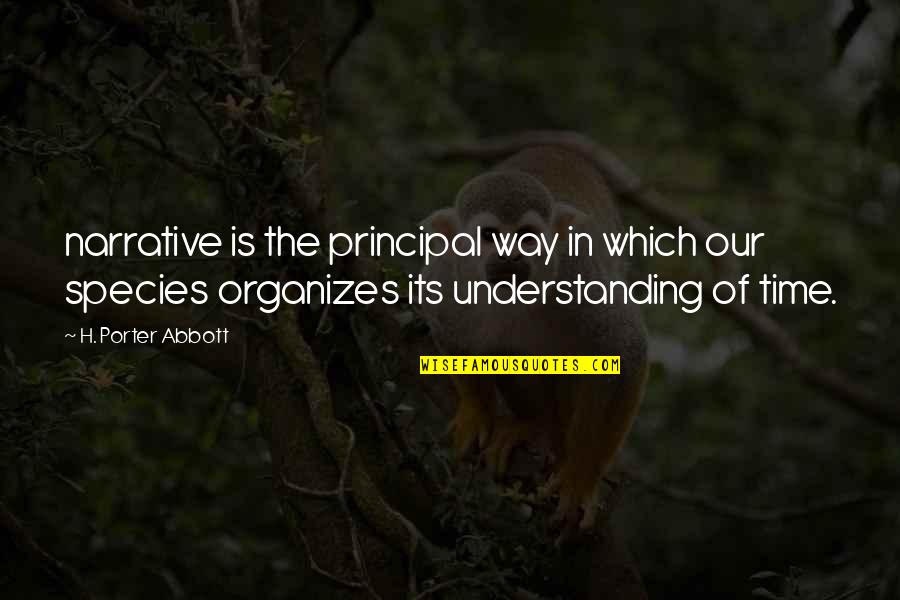 narrative is the principal way in which our species organizes its understanding of time.

~ H. Porter Abbott

WISEFAMOUSQUOTES.COM